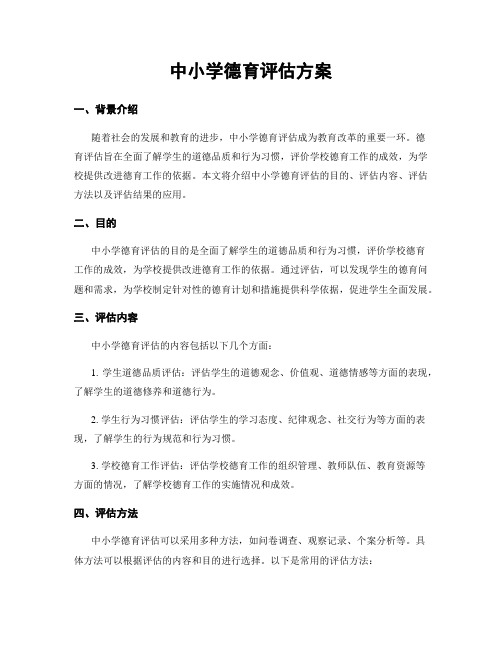 中小学德育评估方案

一、背景介绍

随着社会的发展和教育的进步，中小学德育评估成为教育改革的重要一环。德育评估旨在全面了解学生的道德品质和行为习惯，评价学校德育工作的成效，为学校提供改进德育工作的依据。本文将介绍中小学德育评估的目的、评估内容、评估方法以及评估结果的应用。

二、目的

中小学德育评估的目的是全面了解学生的道德品质和行为习惯，评价学校德育工作的成效，为学校提供改进德育工作的依据。通过评估，可以发现学生的德育问题和需求，为学校制定针对性的德育计划和措施提供科学依据，促进学生全面发展。

三、评估内容

中小学德育评估的内容包括以下几个方面：

1. 学生道德品质评估：评估学生的道德观念、价值观、道德情感等方面的表现，了解学生的道德修养和道德行为。

2. 学生行为习惯评估：评估学生的学习态度、纪律观念、社交行为等方面的表现，了解学生的行为规范和行为习惯。

3. 学校德育工作评估：评估学校德育工作的组织管理、教师队伍、教育资源等方面的情况，了解学校德育工作的实施情况和成效。

四、评估方法

中小学德育评估可以采用多种方法，如问卷调查、观察记录、个案分析等。具体方法可以根据评估的内容和目的进行选择。以下是常用的评估方法：